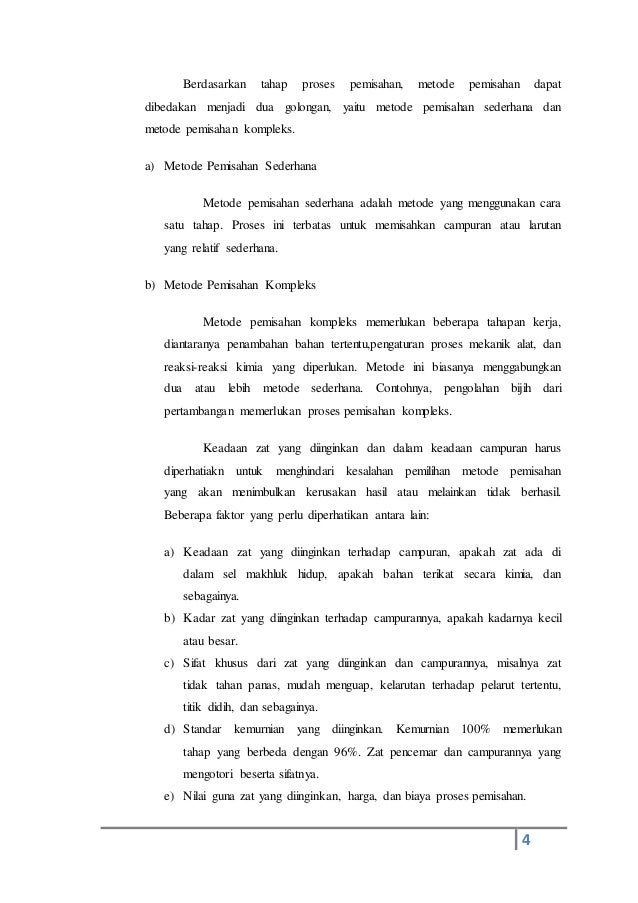 Berdasarkan tahap proses pemisahan, metode pemisahan dapat dibedakan menjadi dua golongan, yaitu metode pemisahan sederhana dan metode pemisahan kompleks.

a) Metode Pemisahan Sederhana

Metode pemisahan sederhana adalah metode yang menggunakan cara satu tahap. Proses ini terbatas untuk memisahkan campuran atau larutan yang relatif sederhana.

b) Metode Pemisahan Kompleks

Metode pemisahan kompleks memerlukan beberapa tahapan kerja, diantaranya penambahan bahan tertentu,pengaturan proses mekanik alat, dan reaksi-reaksi kimia yang diperlukan. Metode ini biasanya menggabungkan dua atau lebih metode sederhana. Contohnya, pengolahan bijih dari pertambangan memerlukan proses pemisahan kompleks.

Keadaan zat yang diinginkan dan dalam keadaan campuran harus diperhatiakn untuk menghindari kesalahan pemilihan metode pemisahan yang akan menimbulkan kerusakan hasil atau melainkan tidak berhasil. Beberapa faktor yang perlu diperhatikan antara lain:

a) Keadaan zat yang diinginkan terhadap campuran, apakah zat ada di dalam sel makhluk hidup, apakah bahan terikat secara kimia, dan sebagainya.
b) Kadar zat yang diinginkan terhadap campurannya, apakah kadarnya kecil atau besar.
c) Sifat khusus dari zat yang diinginkan dan campurannya, misalnya zat tidak tahan panas, mudah menguap, kelarutan terhadap pelarut tertentu, titik didih, dan sebagainya.
d) Standar kemurnian yang diinginkan. Kemurnian 100% memerlukan tahap yang berbeda dengan 96%. Zat pencemar dan campurannya yang mengotori beserta sifatnya.
e) Nilai guna zat yang diinginkan, harga, dan biaya proses pemisahan.

4